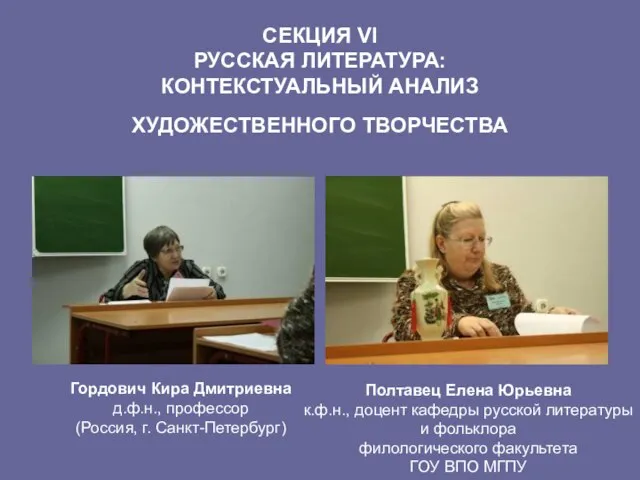 СЕКЦИЯ VI
РУССКАЯ ЛИТЕРАТУРА:
КОНТЕКСТУАЛЬНЫЙ АНАЛИЗ

ХУДОЖЕСТВЕННОГО ТВОРЧЕСТВА

Гордович Кира Дмитриевна
д.ф.н., профессор
(Россия, г. Санкт-Петербург)

Полтавец Елена Юрьевна
к.ф.н., доцент кафедры русской литературы и фольклора
филологического факультета
ГОУ ВПО МГПУ